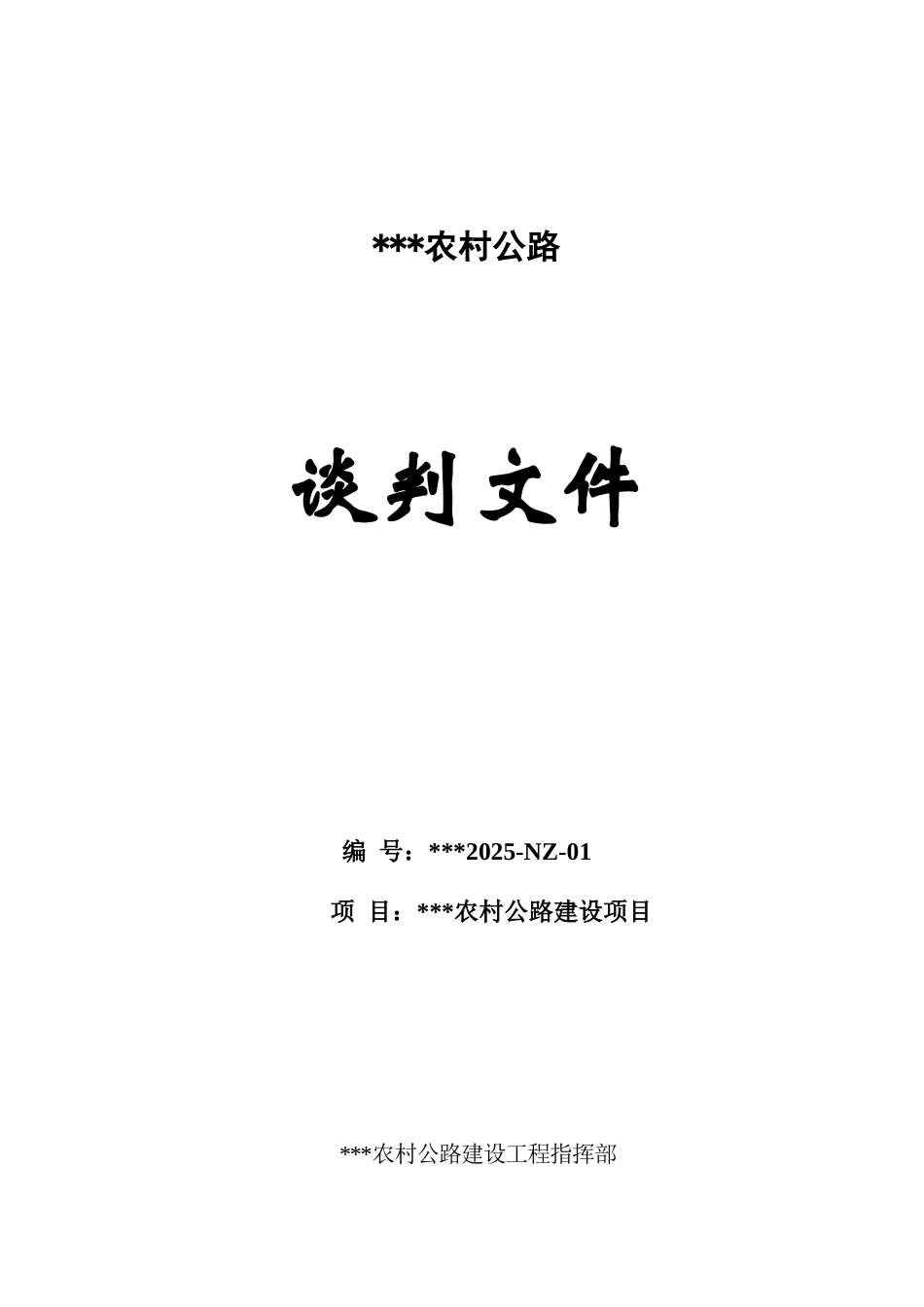 ***农村公路

谈判文件

编 号：***2025-NZ-01

项 目：***农村公路建设项目

***农村公路建设工程指挥部